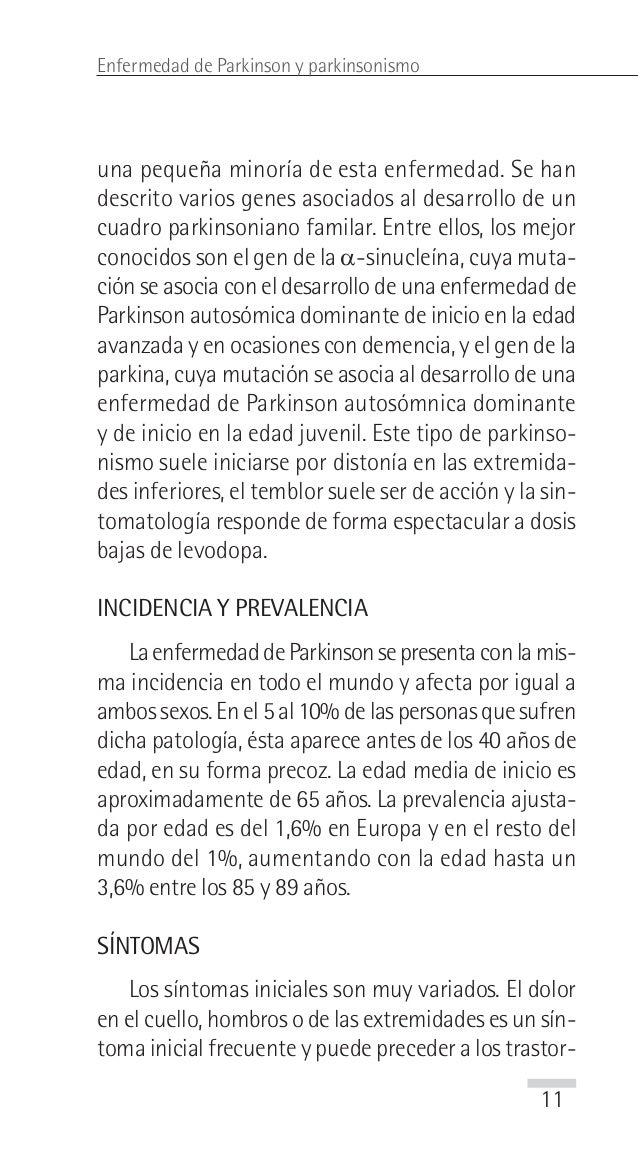 Enfermedad de Parkinson y parkinsonismo

una pequeña minoría de esta enfermedad. Se han descrito varios genes asociados al desarrollo de un cuadro parkinsoniano familar. Entre ellos, los mejor conocidos son el gen de la $\alpha$-sinucleína, cuya mutación se asocia con el desarrollo de una enfermedad de Parkinson autosómica dominante de inicio en la edad avanzada y en ocasiones con demencia, y el gen de la parkina, cuya mutación se asocia al desarrollo de una enfermedad de Parkinson autosómnica dominante y de inicio en la edad juvenil. Este tipo de parkinsonismo suele iniciarse por distonía en las extremidades inferiores, el temblor suele ser de acción y la sintomatología responde de forma espectacular a dosis bajas de levodopa.

INCIDENCIA Y PREVALENCIA

La enfermedad de Parkinson se presenta con la misma incidencia en todo el mundo y afecta por igual a ambos sexos. En el 5 al 10% de las personas que sufren dicha patología, ésta aparece antes de los 40 años de edad, en su forma precoz. La edad media de inicio es aproximadamente de 65 años. La prevalencia ajustada por edad es del 1,6% en Europa y en el resto del mundo del 1%, aumentando con la edad hasta un 3,6% entre los 85 y 89 años.

SÍNTOMAS

Los síntomas iniciales son muy variados. El dolor en el cuello, hombros o de las extremidades es un síntoma inicial frecuente y puede preceder a los trastor-

11